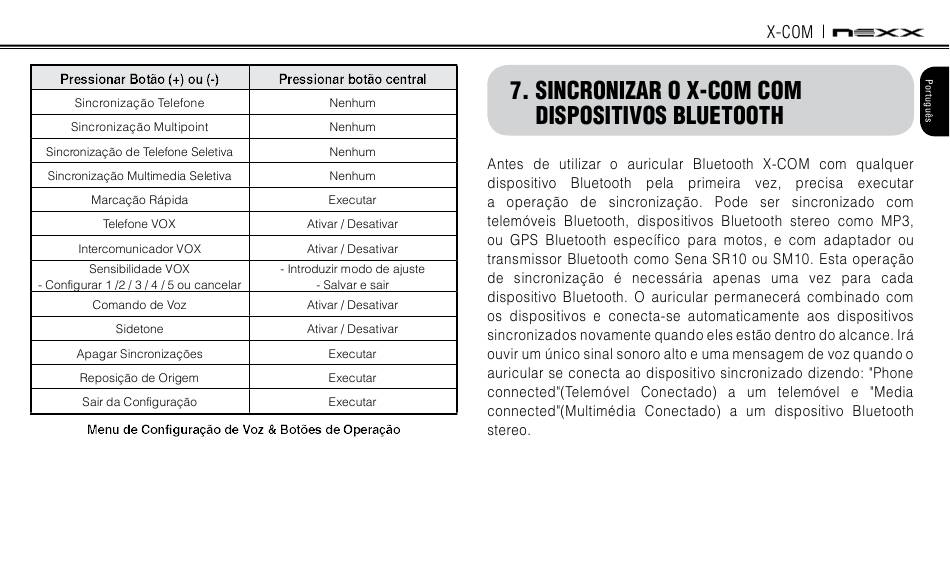 X-COM | nexx

| Pressionar Botão (+) ou (-) | Pressionar botão central |
|---|---|
| Sincronização Telefone | Nenhum |
| Sincronização Multipoint | Nenhum |
| Sincronização de Telefone Seletiva | Nenhum |
| Sincronização Multimedia Seletiva | Nenhum |
| Marcação Rápida | Executar |
| Telefone VOX | Ativar / Desativar |
| Intercomunicador VOX | Ativar / Desativar |
| Sensibilidade VOX - Configurar 1 /2 / 3 / 4 / 5 ou cancelar | - Introduzir modo de ajuste - Salvar e sair |
| Comando de Voz | Ativar / Desativar |
| Sidetone | Ativar / Desativar |
| Apagar Sincronizações | Executar |
| Reposição de Origem | Executar |
| Sair da Configuração | Executar |

Menu de Configuração de Voz & Botões de Operação

7. SINCRONIZAR O X-COM COM DISPOSITIVOS BLUETOOTH

Português

Antes de utilizar o auricular Bluetooth X-COM com qualquer dispositivo Bluetooth pela primeira vez, precisa executar a operação de sincronização. Pode ser sincronizado com telemóveis Bluetooth, dispositivos Bluetooth stereo como MP3, ou GPS Bluetooth específico para motos, e com adaptador ou transmissor Bluetooth como Sena SR10 ou SM10. Esta operação de sincronização é necessária apenas uma vez para cada dispositivo Bluetooth. O auricular permanecerá combinado com os dispositivos e conecta-se automaticamente aos dispositivos sincronizados novamente quando eles estão dentro do alcance. Irá ouvir um único sinal sonoro alto e uma mensagem de voz quando o auricular se conecta ao dispositivo sincronizado dizendo: "Phone connected"(Telemóvel Conectado) a um telemóvel e "Media connected"(Multimédia Conectado) a um dispositivo Bluetooth stereo.